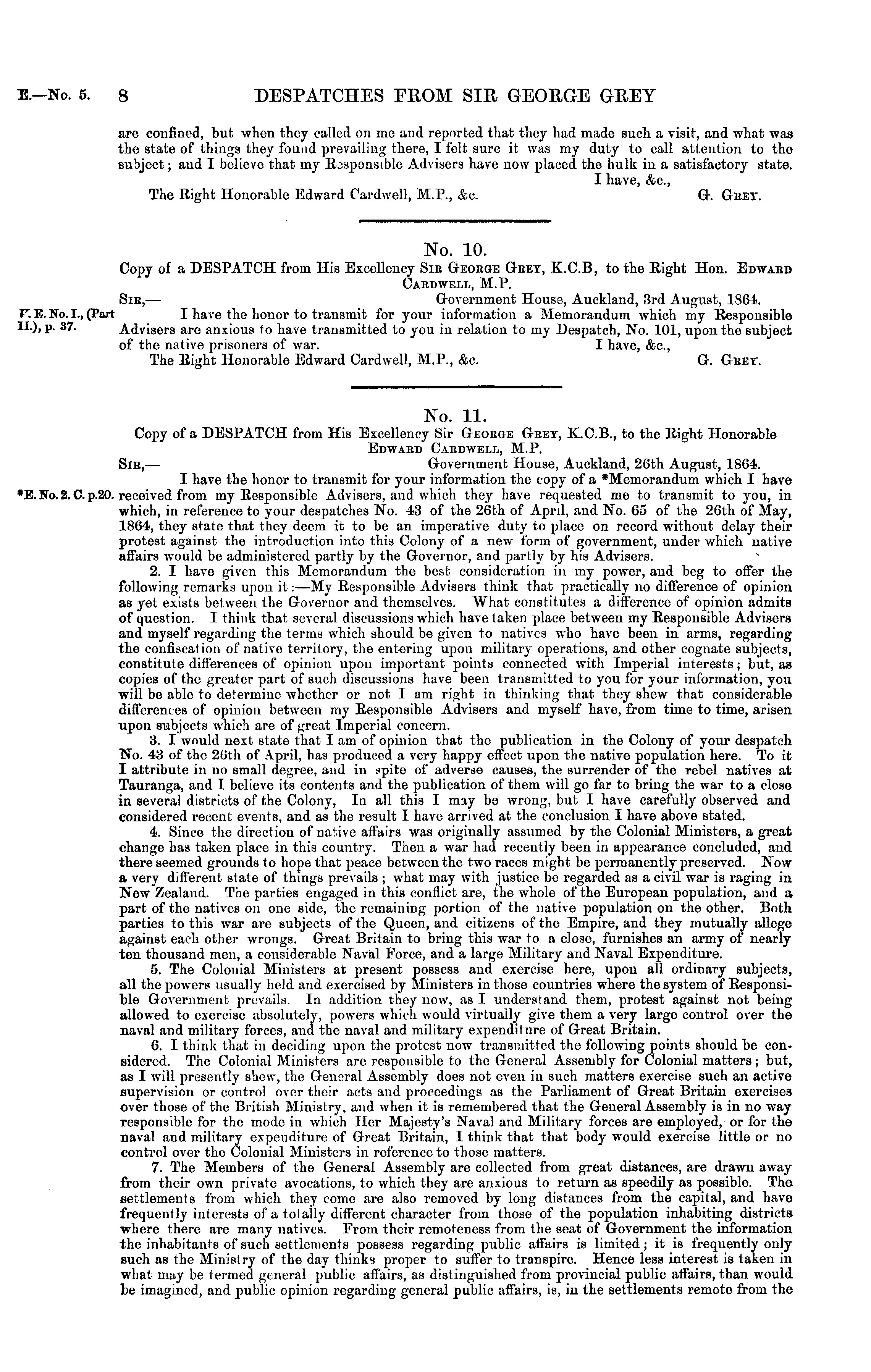 E.—No. 5. 8 DESPATCHES FROM SIR GEORGE GREY

are confined, but when they called on me and reported that they had made such a visit, and what was the state of things they found prevailing there, I felt sure it was my duty to call attention to the subject; and I believe that my Responsible Advisers have now placed the hulk in a satisfactory state.

I have, &c.,

The Right Honorable Edward Cardwell, M.P., &c. G. Grey.

No. 10.

Copy of a DESPATCH from His Excellency Sir George Grey, K.C.B, to the Right Hon. Edward Cardwell, M.P.

Sir,— Government House, Auckland, 3rd August, 1864.

V. E. No. I., (Part II.), p. 37.

I have the honor to transmit for your information a Memorandum which my Responsible Advisers are anxious to have transmitted to you in relation to my Despatch, No. 101, upon the subject of the native prisoners of war.

I have, &c.,

The Right Honorable Edward Cardwell, M.P., &c. G. Grey.

No. 11.

Copy of a DESPATCH from His Excellency Sir George Grey, K.C.B., to the Right Honorable Edward Cardwell, M.P.

Sir,— Government House, Auckland, 26th August, 1864.

*E. No. 2. C. p.20.

I have the honor to transmit for your information the copy of a *Memorandum which I have received from my Responsible Advisers, and which they have requested me to transmit to you, in which, in reference to your despatches No. 43 of the 26th of April, and No. 65 of the 26th of May, 1864, they state that they deem it to be an imperative duty to place on record without delay their protest against the introduction into this Colony of a new form of government, under which native affairs would be administered partly by the Governor, and partly by his Advisers.

2. I have given this Memorandum the best consideration in my power, and beg to offer the following remarks upon it:—My Responsible Advisers think that practically no difference of opinion as yet exists between the Governor and themselves. What constitutes a difference of opinion admits of question. I think that several discussions which have taken place between my Responsible Advisers and myself regarding the terms which should be given to natives who have been in arms, regarding the confiscation of native territory, the entering upon military operations, and other cognate subjects, constitute differences of opinion upon important points connected with Imperial interests; but, as copies of the greater part of such discussions have been transmitted to you for your information, you will be able to determine whether or not I am right in thinking that they shew that considerable differences of opinion between my Responsible Advisers and myself have, from time to time, arisen upon subjects which are of great Imperial concern.

3. I would next state that I am of opinion that the publication in the Colony of your despatch No. 43 of the 26th of April, has produced a very happy effect upon the native population here. To it I attribute in no small degree, and in spite of adverse causes, the surrender of the rebel natives at Tauranga, and I believe its contents and the publication of them will go far to bring the war to a close in several districts of the Colony, In all this I may be wrong, but I have carefully observed and considered recent events, and as the result I have arrived at the conclusion I have above stated.

4. Since the direction of native affairs was originally assumed by the Colonial Ministers, a great change has taken place in this country. Then a war had recently been in appearance concluded, and there seemed grounds to hope that peace between the two races might be permanently preserved. Now a very different state of things prevails; what may with justice be regarded as a civil war is raging in New Zealand. The parties engaged in this conflict are, the whole of the European population, and a part of the natives on one side, the remaining portion of the native population on the other. Both parties to this war are subjects of the Queen, and citizens of the Empire, and they mutually allege against each other wrongs. Great Britain to bring this war to a close, furnishes an army of nearly ten thousand men, a considerable Naval Force, and a large Military and Naval Expenditure.

5. The Colonial Ministers at present possess and exercise here, upon all ordinary subjects, all the powers usually held and exercised by Ministers in those countries where the system of Responsible Government prevails. In addition they now, as I understand them, protest against not being allowed to exercise absolutely, powers which would virtually give them a very large control over the naval and military forces, and the naval and military expenditure of Great Britain.

6. I think that in deciding upon the protest now transmitted the following points should be considered. The Colonial Ministers are responsible to the General Assembly for Colonial matters; but, as I will presently shew, the General Assembly does not even in such matters exercise such an active supervision or control over their acts and proceedings as the Parliament of Great Britain exercises over those of the British Ministry, and when it is remembered that the General Assembly is in no way responsible for the mode in which Her Majesty's Naval and Military forces are employed, or for the naval and military expenditure of Great Britain, I think that that body would exercise little or no control over the Colonial Ministers in reference to those matters.

7. The Members of the General Assembly are collected from great distances, are drawn away from their own private avocations, to which they are anxious to return as speedily as possible. The settlements from which they come are also removed by long distances from the capital, and have frequently interests of a totally different character from those of the population inhabiting districts where there are many natives. From their remoteness from the seat of Government the information the inhabitants of such settlements possess regarding public affairs is limited; it is frequently only such as the Ministry of the day thinks proper to suffer to transpire. Hence less interest is taken in what may be termed general public affairs, as distinguished from provincial public affairs, than would be imagined, and public opinion regarding general public affairs, is, in the settlements remote from the